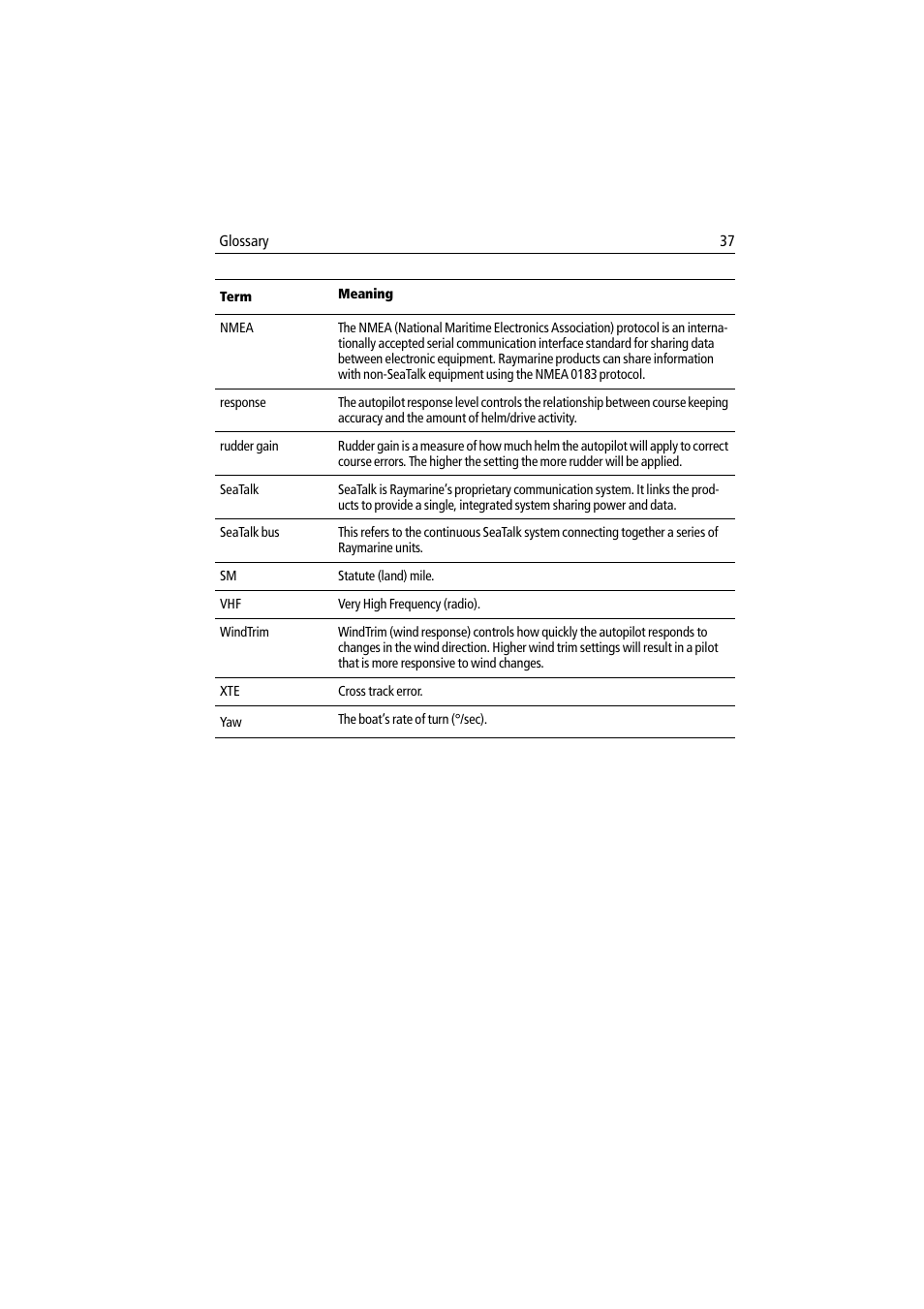 Glossary 37

| Term | Meaning |
|---|---|
| NMEA | The NMEA (National Maritime Electronics Association) protocol is an internationally accepted serial communication interface standard for sharing data between electronic equipment. Raymarine products can share information with non-SeaTalk equipment using the NMEA 0183 protocol. |
| response | The autopilot response level controls the relationship between course keeping accuracy and the amount of helm/drive activity. |
| rudder gain | Rudder gain is a measure of how much helm the autopilot will apply to correct course errors. The higher the setting the more rudder will be applied. |
| SeaTalk | SeaTalk is Raymarine's proprietary communication system. It links the products to provide a single, integrated system sharing power and data. |
| SeaTalk bus | This refers to the continuous SeaTalk system connecting together a series of Raymarine units. |
| SM | Statute (land) mile. |
| VHF | Very High Frequency (radio). |
| WindTrim | WindTrim (wind response) controls how quickly the autopilot responds to changes in the wind direction. Higher wind trim settings will result in a pilot that is more responsive to wind changes. |
| XTE | Cross track error. |
| Yaw | The boat's rate of turn (°/sec). |